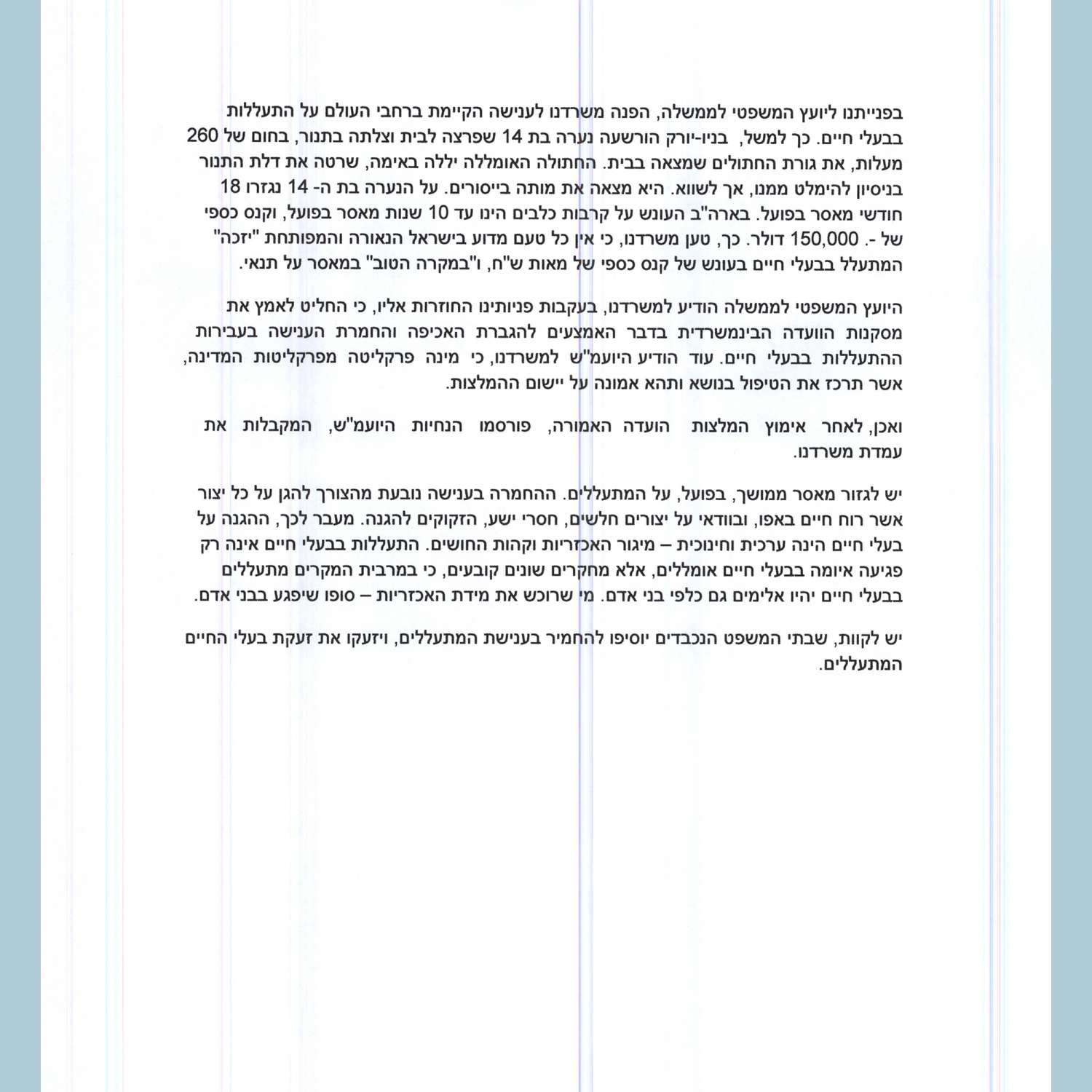 בפנייתנו ליועץ המשפטי לממשלה, הפנה משרדנו לענישה הקיימת ברחבי העולם על התעללות בבעלי חיים. כך למשל, בניו-יורק הורשעה נערה בת 14 שפרצה לבית וצלתה בתנור, בחום של 260 מעלות, את גורת החתולים שמצאה בבית. החתולה האומללה יללה באימה, שרטה את דלת התנור בניסיון להימלט ממנו, אך לשווא. היא מצאה את מותה בייסורים. על הנערה בת ה- 14 נגזרו 18 חודשי מאסר בפועל. בארה"ב העונש על קרבות כלבים הינו עד 10 שנות מאסר בפועל, וקנס כספי של -. 150,000 דולר. כך, טען משרדנו, כי אין כל טעם מדוע בישראל הנאורה והמפותחת "יזכה" המתעלל בבעלי חיים בעונש של קנס כספי של מאות ש"ח, ו"במקרה הטוב" במאסר על תנאי.

היועץ המשפטי לממשלה הודיע למשרדנו, בעקבות פניותינו החוזרות אליו, כי החליט לאמץ את מסקנות הוועדה הבינמשרדית בדבר האמצעים להגברת האכיפה והחמרת הענישה בעבירות ההתעללות בבעלי חיים. עוד הודיע היועמ"ש למשרדנו, כי מינה פרקליטה מפרקליטות המדינה, אשר תרכז את הטיפול בנושא ותהא אמונה על יישום ההמלצות.

ואכן, לאחר אימוץ המלצות הועדה האמורה, פורסמו הנחיות היועמ"ש, המקבלות את עמדת משרדנו.

יש לגזור מאסר ממושך, בפועל, על המתעללים. ההחמרה בענישה נובעת מהצורך להגן על כל יצור אשר רוח חיים באפו, ובוודאי על יצורים חלשים, חסרי ישע, הזקוקים להגנה. מעבר לכך, ההגנה על בעלי חיים הינה ערכית וחינוכית – מיגור האכזריות וקהות החושים. התעללות בבעלי חיים אינה רק פגיעה איומה בבעלי חיים אומללים, אלא מחקרים שונים קובעים, כי במרבית המקרים מתעללים בבעלי חיים יהיו אלימים גם כלפי בני אדם. מי שרוכש את מידת האכזריות – סופו שיפגע בבני אדם.

יש לקוות, שבתי המשפט הנכבדים יוסיפו להחמיר בענישת המתעללים, ויזעקו את זעקת בעלי החיים המתעללים.